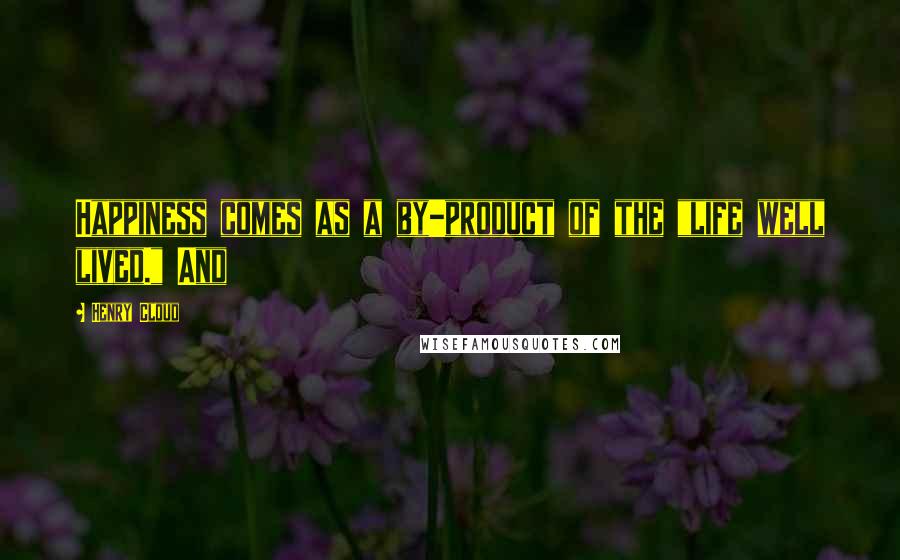 Happiness comes as a by-product of the "life well lived." And

- Henry Cloud

WISEFAMOUSQUOTES.COM